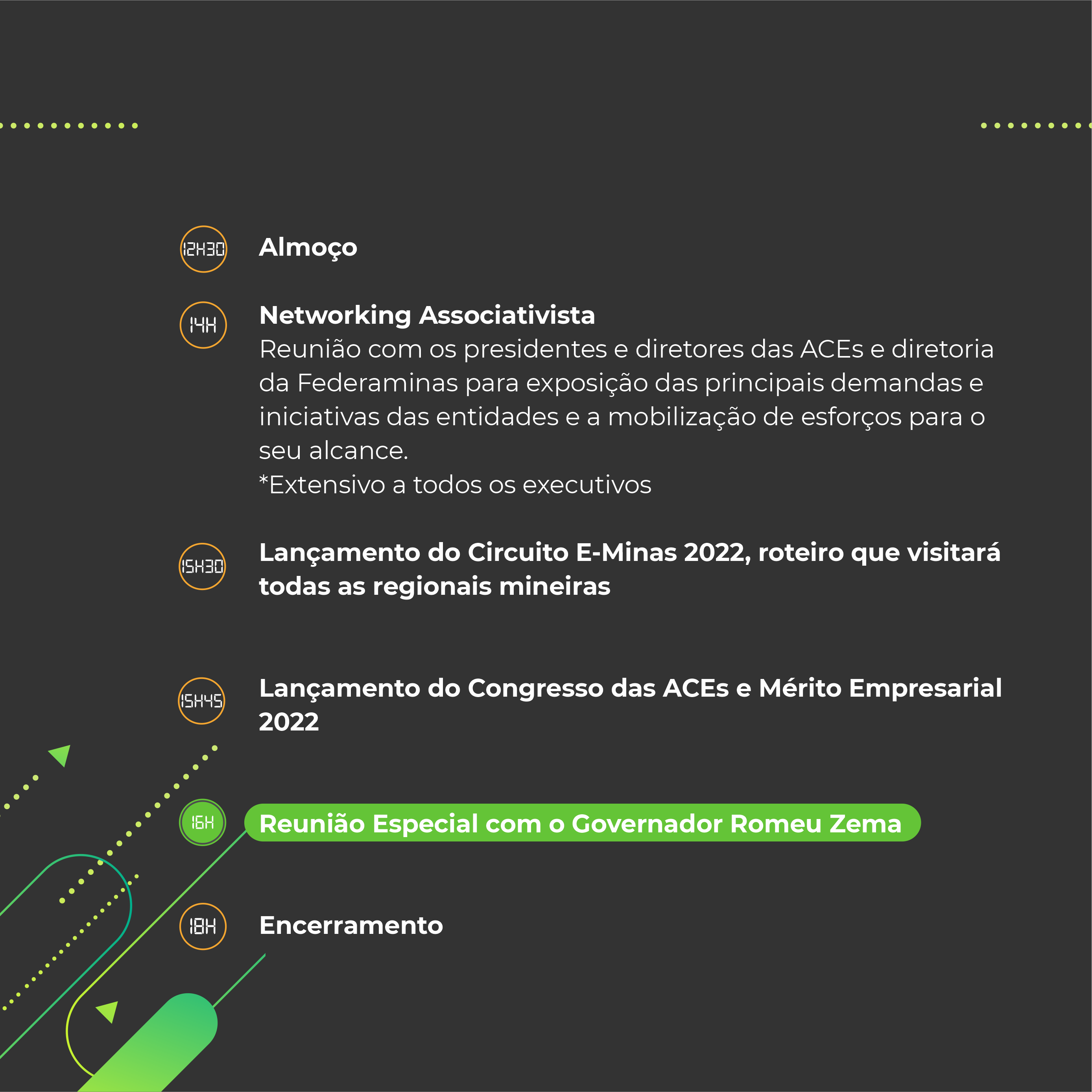 12H30 Almoço

14H Networking Associativista

Reunião com os presidentes e diretores das ACEs e diretoria da Federaminas para exposição das principais demandas e iniciativas das entidades e a mobilização de esforços para o seu alcance.

*Extensivo a todos os executivos

15H30 Lançamento do Circuito E-Minas 2022, roteiro que visitará todas as regionais mineiras

15H45 Lançamento do Congresso das ACEs e Mérito Empresarial 2022

16H Reunião Especial com o Governador Romeu Zema

18H Encerramento